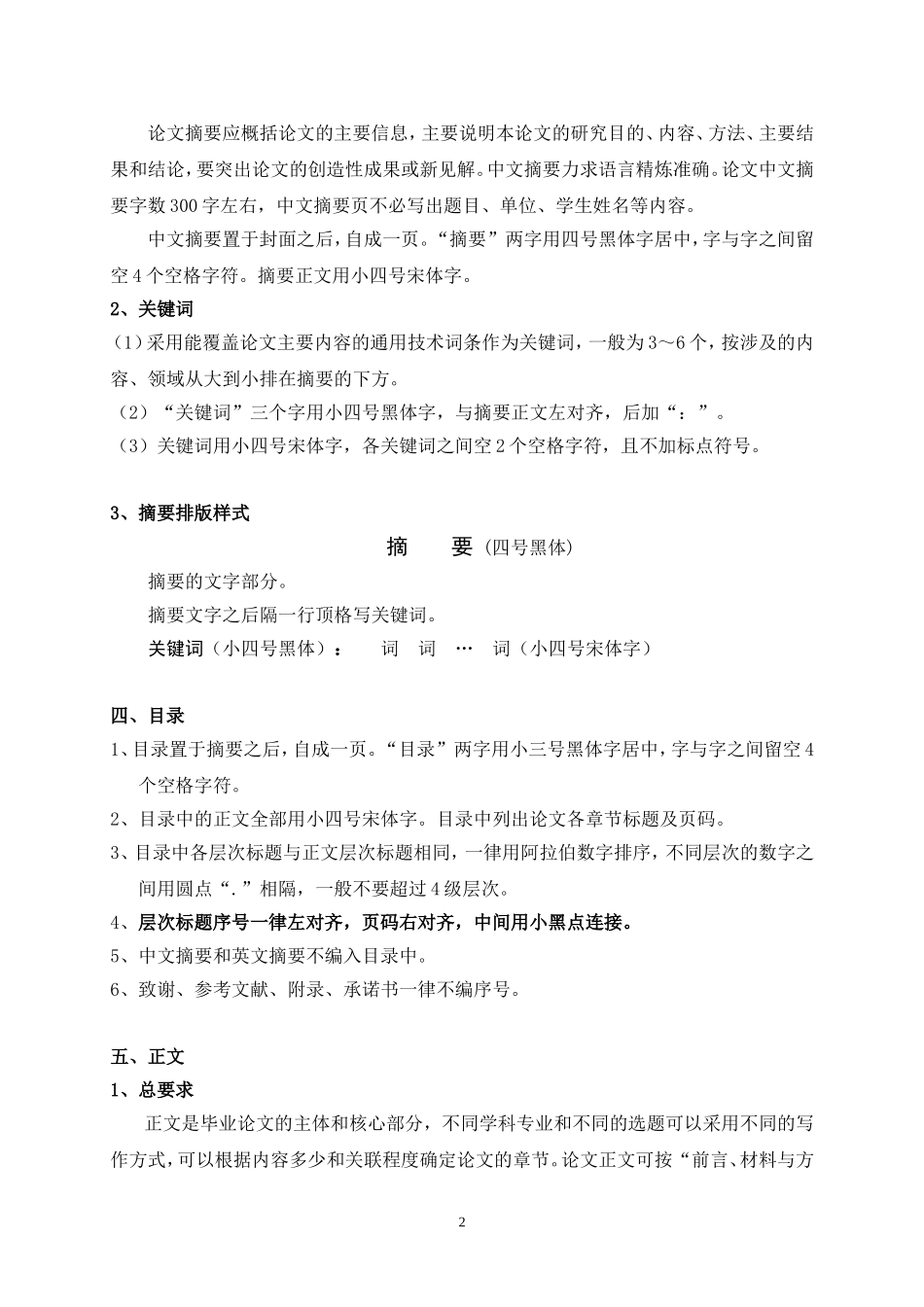 论文摘要应概括论文的主要信息，主要说明本论文的研究目的、内容、方法、主要结果和结论，要突出论文的创造性成果或新见解。中文摘要力求语言精炼准确。论文中文摘要字数300字左右，中文摘要页不必写出题目、单位、学生姓名等内容。

中文摘要置于封面之后，自成一页。“摘要”两字用四号黑体字居中，字与字之间留空4个空格字符。摘要正文用小四号宋体字。

2、关键词

（1）采用能覆盖论文主要内容的通用技术词条作为关键词，一般为3～6个，按涉及的内容、领域从大到小排在摘要的下方。

（2）“关键词”三个字用小四号黑体字，与摘要正文左对齐，后加“：”。

（3）关键词用小四号宋体字，各关键词之间空2个空格字符，且不加标点符号。

3、摘要排版样式

摘　　要（四号黑体）

摘要的文字部分。

摘要文字之后隔一行顶格写关键词。

关键词（小四号黑体）：　　词　词　…　词（小四号宋体字）

四、目录

1、目录置于摘要之后，自成一页。“目录”两字用小三号黑体字居中，字与字之间留空4个空格字符。

2、目录中的正文全部用小四号宋体字。目录中列出论文各章节标题及页码。

3、目录中各层次标题与正文层次标题相同，一律用阿拉伯数字排序，不同层次的数字之间用圆点“.”相隔，一般不要超过4级层次。

4、层次标题序号一律左对齐，页码右对齐，中间用小黑点连接。

5、中文摘要和英文摘要不编入目录中。

6、致谢、参考文献、附录、承诺书一律不编序号。

五、正文

1、总要求

正文是毕业论文的主体和核心部分，不同学科专业和不同的选题可以采用不同的写作方式，可以根据内容多少和关联程度确定论文的章节。论文正文可按“前言、材料与方

2